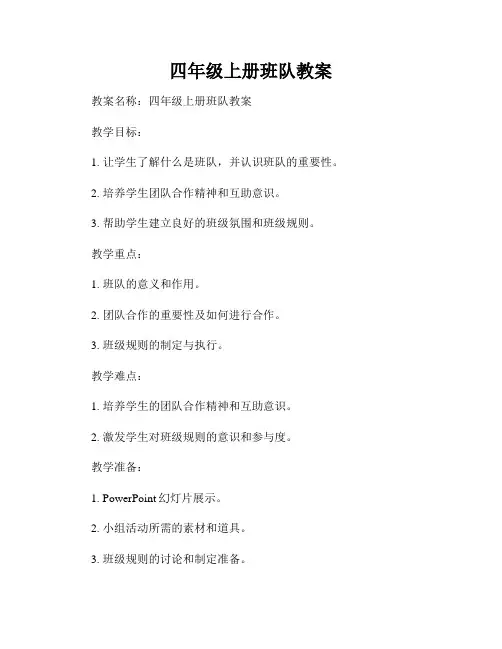 四年级上册班队教案

教案名称：四年级上册班队教案

教学目标：

1. 让学生了解什么是班队，并认识班队的重要性。

2. 培养学生团队合作精神和互助意识。

3. 帮助学生建立良好的班级氛围和班级规则。

教学重点：

1. 班队的意义和作用。

2. 团队合作的重要性及如何进行合作。

3. 班级规则的制定与执行。

教学难点：

1. 培养学生的团队合作精神和互助意识。

2. 激发学生对班级规则的意识和参与度。

教学准备：

1. PowerPoint 幻灯片展示。

2. 小组活动所需的素材和道具。

3. 班级规则的讨论和制定准备。